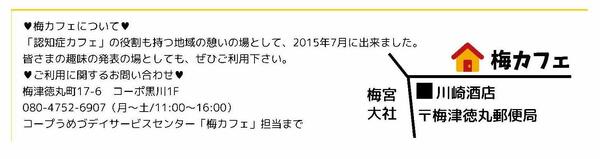 ♥梅カフェについて♥
「認知症カフェ」の役割も持つ地域の憩いの場として、2015年7月に出来ました。
皆さまの趣味の発表の場としても、ぜひご利用下さい。
♥ご利用に関するお問い合わせ♥
梅津徳丸町17-6　コーポ黒川1F
080-4752-6907（月～土/11:00～16:00）
コープうめづデイサービスセンター「梅カフェ」担当まで

梅カフェ
梅宮大社
■川崎酒店
〒梅津徳丸郵便局